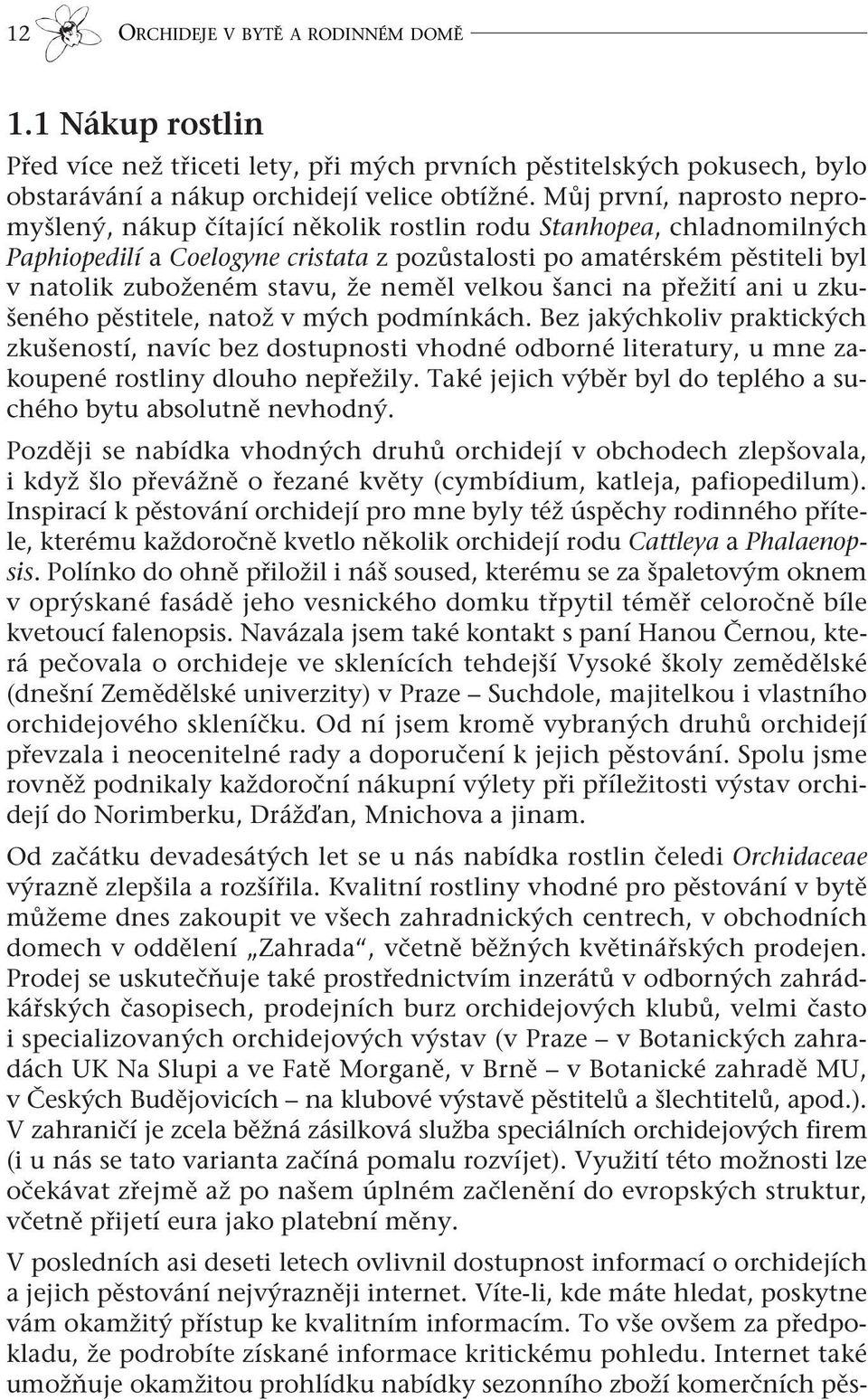 12 ORCHIDEJE V BYTĚ A RODINNÉM DOMĚ

1.1 Nákup rostlin

Před více než třiceti lety, při mých prvních pěstitelských pokusech, bylo obstarávání a nákup orchidejí velice obtížné. Můj první, naprosto nepromyšlený, nákup čítající několik rostlin rodu Stanhopea, chladnomilných Paphiopedilí a Coelogyne cristata z pozůstalosti po amatérském pěstiteli byl v natolik zuboženém stavu, že neměl velkou šanci na přežití ani u zkušeného pěstitele, natož v mých podmínkách. Bez jakýchkoliv praktických zkušeností, navíc bez dostupnosti vhodné odborné literatury, u mne zakoupené rostliny dlouho nepřežily. Také jejich výběr byl do teplého a suchého bytu absolutně nevhodný.

Později se nabídka vhodných druhů orchidejí v obchodech zlepšovala, i když šlo převážně o řezané květy (cymbídium, katleja, pafiopedilum). Inspirací k pěstování orchidejí pro mne byly též úspěchy rodinného přítele, kterému každoročně kvetlo několik orchidejí rodu Cattleya a Phalaenopsis. Polínko do ohně přiložil i náš soused, kterému se za špaletovým oknem v oprýskané fasádě jeho vesnického domku třpytil téměř celoročně bíle kvetoucí falenopsis. Navázala jsem také kontakt s paní Hanou Černou, která pečovala o orchideje ve sklenících tehdejší Vysoké školy zemědělské (dnešní Zemědělské univerzity) v Praze – Suchdole, majitelkou i vlastního orchidejového skleníčku. Od ní jsem kromě vybraných druhů orchidejí převzala i neocenitelné rady a doporučení k jejich pěstování. Spolu jsme rovněž podnikaly každoroční nákupní výlety při příležitosti výstav orchidejí do Norimberku, Drážďan, Mnichova a jinam.

Od začátku devadesátých let se u nás nabídka rostlin čeledi Orchidaceae výrazně zlepšila a rozšířila. Kvalitní rostliny vhodné pro pěstování v bytě můžeme dnes zakoupit ve všech zahradnických centrech, v obchodních domech v oddělení „Zahrada“, včetně běžných květinářských prodejen. Prodej se uskutečňuje také prostřednictvím inzerátů v odborných zahrádkářských časopisech, prodejních burz orchidejových klubů, velmi často i specializovaných orchidejových výstav (v Praze – v Botanických zahradách UK Na Slupi a ve Fatě Morganě, v Brně – v Botanické zahradě MU, v Českých Budějovicích – na klubové výstavě pěstitelů a šlechtitelů, apod.). V zahraničí je zcela běžná zásilková služba speciálních orchidejových firem (i u nás se tato varianta začíná pomalu rozvíjet). Využití této možnosti lze očekávat zřejmě až po našem úplném začlenění do evropských struktur, včetně přijetí eura jako platební měny.

V posledních asi deseti letech ovlivnil dostupnost informací o orchidejích a jejich pěstování nejvýrazněji internet. Víte-li, kde máte hledat, poskytne vám okamžitý přístup ke kvalitním informacím. To vše ovšem za předpokladu, že podrobíte získané informace kritickému pohledu. Internet také umožňuje okamžitou prohlídku nabídky sezonního zboží komerčních pěs-